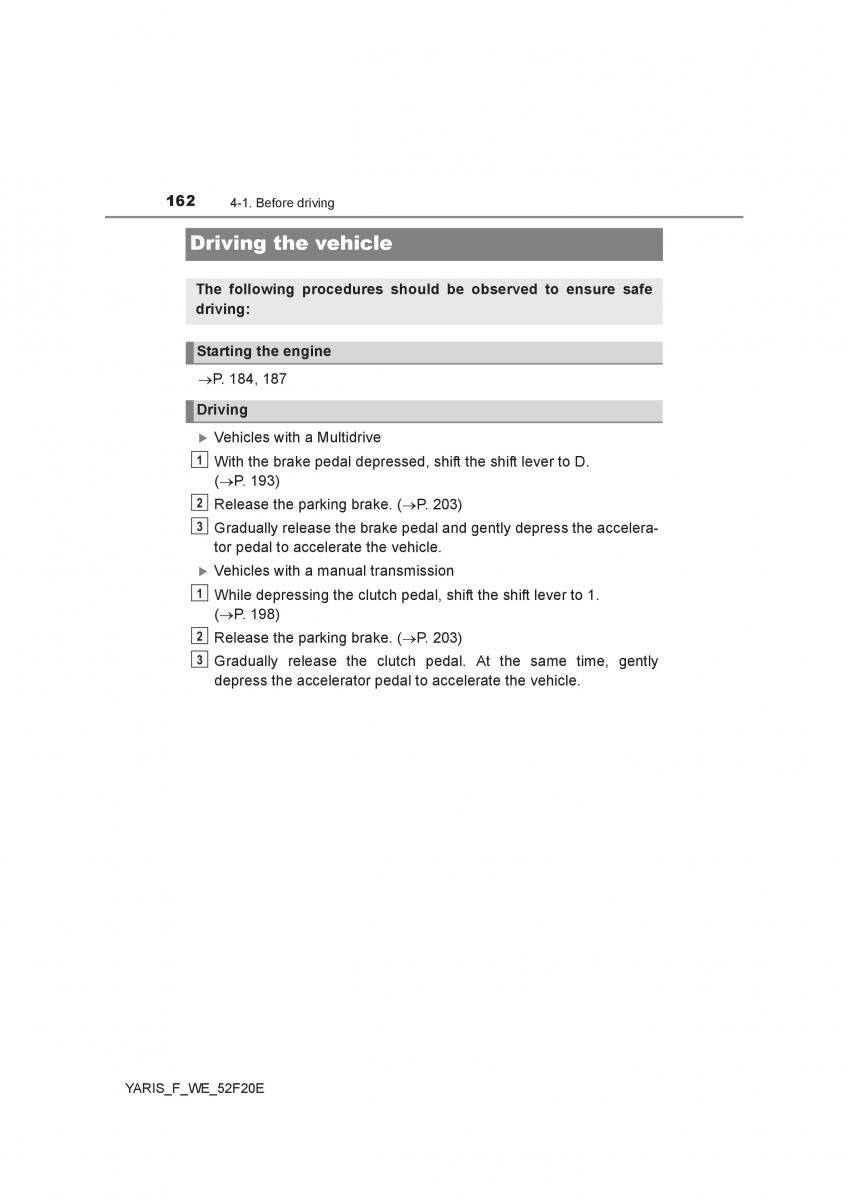 162 4-1. Before driving

Driving the vehicle

The following procedures should be observed to ensure safe driving:

Starting the engine

→P. 184, 187

Driving

▶ Vehicles with a Multidrive

1 With the brake pedal depressed, shift the shift lever to D. (→P. 193)

2 Release the parking brake. (→P. 203)

3 Gradually release the brake pedal and gently depress the accelerator pedal to accelerate the vehicle.

▶ Vehicles with a manual transmission

1 While depressing the clutch pedal, shift the shift lever to 1. (→P. 198)

2 Release the parking brake. (→P. 203)

3 Gradually release the clutch pedal. At the same time, gently depress the accelerator pedal to accelerate the vehicle.

YARIS_F_WE_52F20E